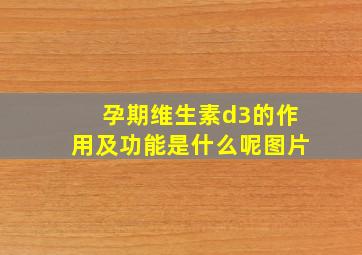 孕期维生素d3的作用及功能是什么呢图片